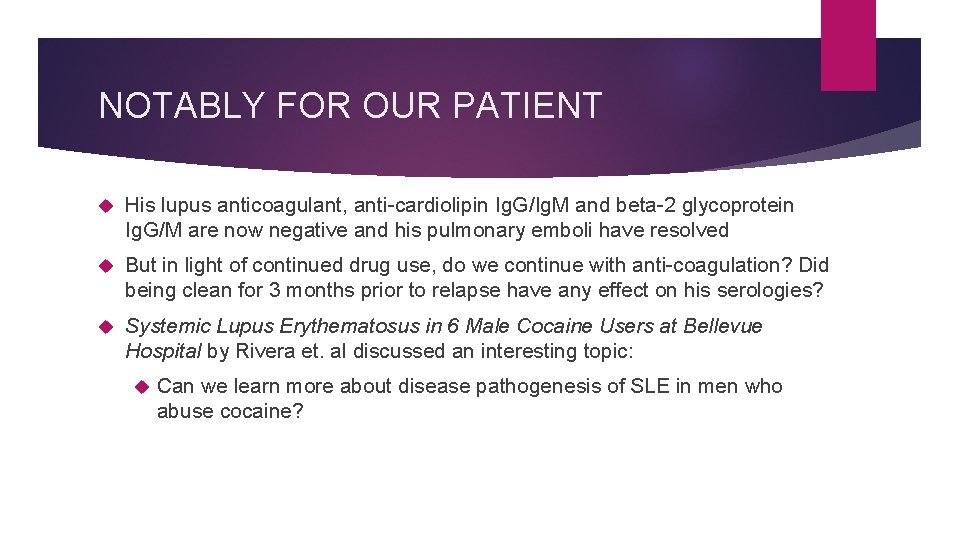 NOTABLY FOR OUR PATIENT

His lupus anticoagulant, anti-cardiolipin IgG/IgM and beta-2 glycoprotein IgG/M are now negative and his pulmonary emboli have resolved

But in light of continued drug use, do we continue with anti-coagulation? Did being clean for 3 months prior to relapse have any effect on his serologies?

Systemic Lupus Erythematosus in 6 Male Cocaine Users at Bellevue Hospital by Rivera et. al discussed an interesting topic:

Can we learn more about disease pathogenesis of SLE in men who abuse cocaine?